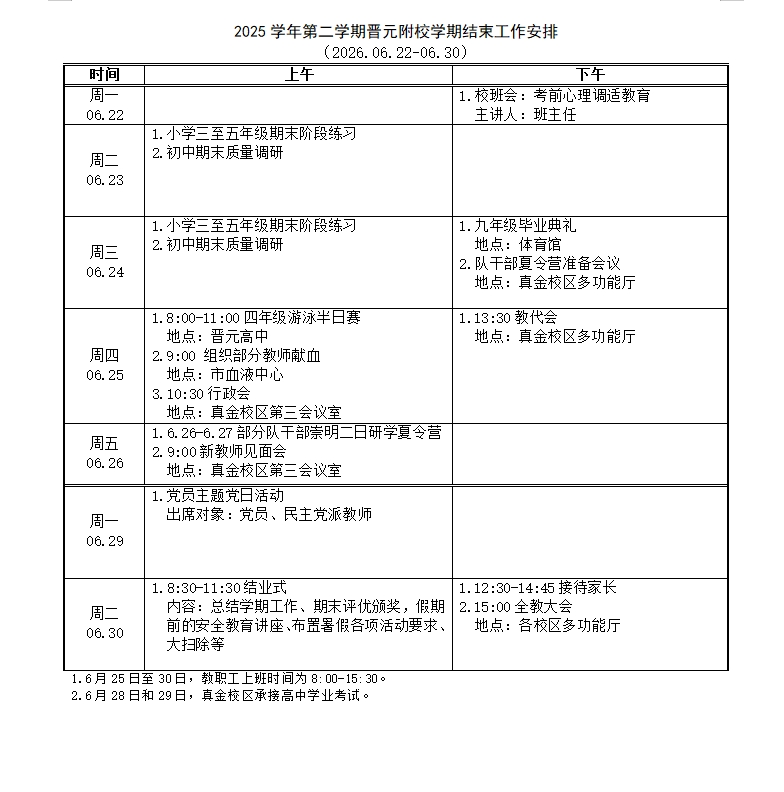 2025 学年第二学期晋元附校学期结束工作安排
（2026.06.22-06.30）

| 时间 | 上午 | 下午 |
|---|---|---|
| 周一 06.22 | | 1.校班会：考前心理调适教育 主讲人：班主任 |
| 周二 06.23 | 1.小学三至五年级期末阶段练习 2.初中期末质量调研 | |
| 周三 06.24 | 1.小学三至五年级期末阶段练习 2.初中期末质量调研 | 1.九年级毕业典礼 地点：体育馆 2.队干部夏令营准备会议 地点：真金校区多功能厅 |
| 周四 06.25 | 1.8:00-11:00 四年级游泳半日赛 地点：晋元高中 2.9:00 组织部分教师献血 地点：市血液中心 3.10:30 行政会 地点：真金校区第三会议室 | 1.13:30 教代会 地点：真金校区多功能厅 |
| 周五 06.26 | 1.6.26-6.27 部分队干部崇明二日研学夏令营 2.9:00 新教师见面会 地点：真金校区第三会议室 | |
| 周一 06.29 | 1.党员主题党日活动 出席对象：党员、民主党派教师 | |
| 周二 06.30 | 1.8:30-11:30 结业式 内容：总结学期工作、期末评优颁奖，假期前的安全教育讲座、布置暑假各项活动要求、大扫除等 | 1.12:30-14:45 接待家长 2.15:00 全教大会 地点：各校区多功能厅 |

1.6 月 25 日至 30 日，教职工上班时间为 8:00-15:30。
2.6 月 28 日和 29 日，真金校区承接高中学业考试。